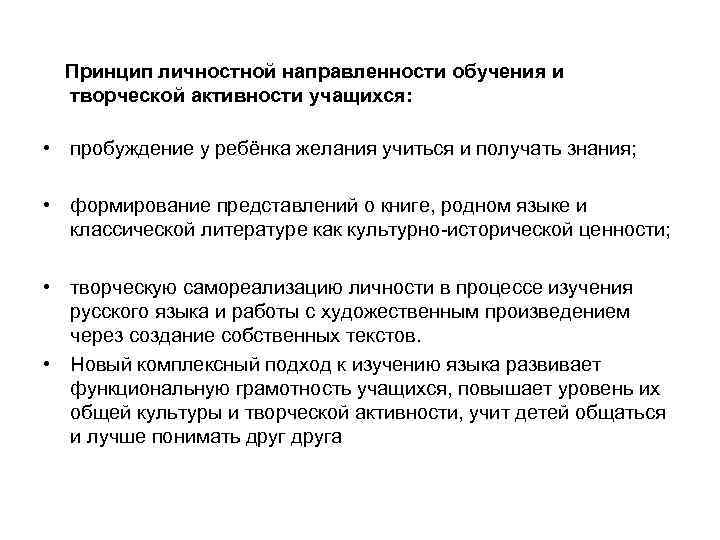 Принцип личностной направленности обучения и творческой активности учащихся:

• пробуждение у ребёнка желания учиться и получать знания;

• формирование представлений о книге, родном языке и классической литературе как культурно-исторической ценности;

• творческую самореализацию личности в процессе изучения русского языка и работы с художественным произведением через создание собственных текстов.

• Новый комплексный подход к изучению языка развивает функциональную грамотность учащихся, повышает уровень их общей культуры и творческой активности, учит детей общаться и лучше понимать друг друга